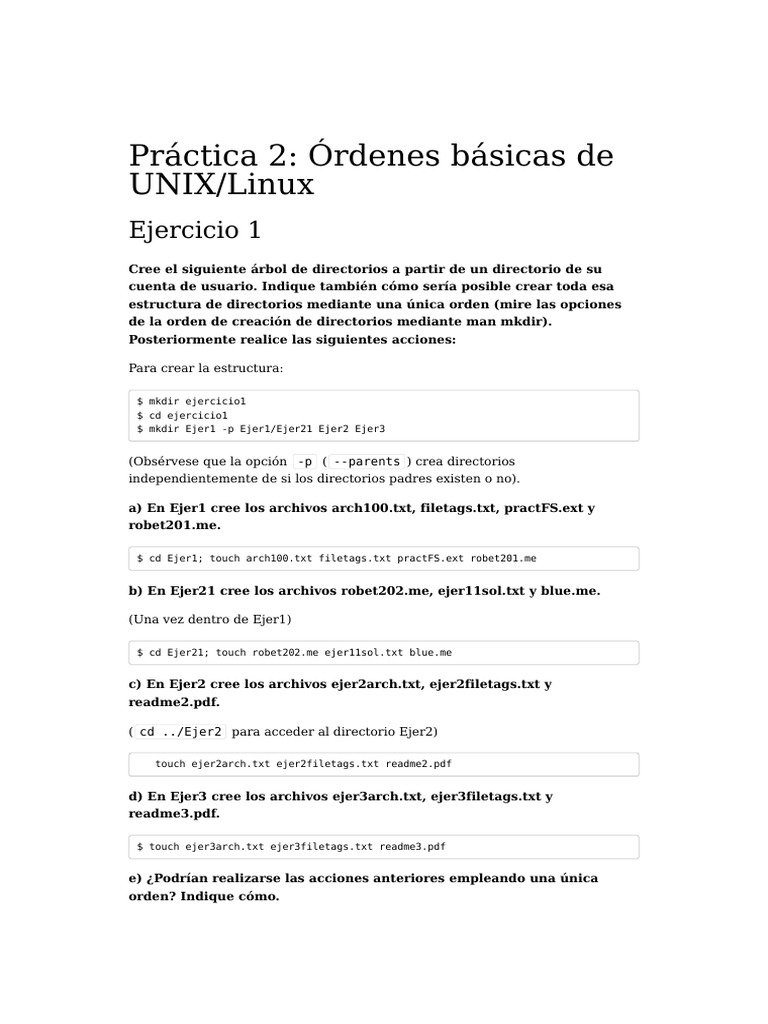 Práctica 2: Órdenes básicas de UNIX/Linux

Ejercicio 1

Cree el siguiente árbol de directorios a partir de un directorio de su cuenta de usuario. Indique también cómo sería posible crear toda esa estructura de directorios mediante una única orden (mire las opciones de la orden de creación de directorios mediante man mkdir). Posteriormente realice las siguientes acciones:

Para crear la estructura:

$ mkdir ejercicio1
$ cd ejercicio1
$ mkdir Ejer1 -p Ejer1/Ejer21 Ejer2 Ejer3

(Obsérvese que la opción -p ( --parents ) crea directorios independientemente de si los directorios padres existen o no).

a) En Ejer1 cree los archivos arch100.txt, filetags.txt, practFS.ext y robet201.me.

$ cd Ejer1; touch arch100.txt filetags.txt practFS.ext robet201.me

b) En Ejer21 cree los archivos robet202.me, ejer11sol.txt y blue.me.

(Una vez dentro de Ejer1)

$ cd Ejer21; touch robet202.me ejer11sol.txt blue.me

c) En Ejer2 cree los archivos ejer2arch.txt, ejer2filetags.txt y readme2.pdf.

( cd ../Ejer2 para acceder al directorio Ejer2)

touch ejer2arch.txt ejer2filetags.txt readme2.pdf

d) En Ejer3 cree los archivos ejer3arch.txt, ejer3filetags.txt y readme3.pdf.

$ touch ejer3arch.txt ejer3filetags.txt readme3.pdf

e) ¿Podrían realizarse las acciones anteriores empleando una única orden? Indique cómo.